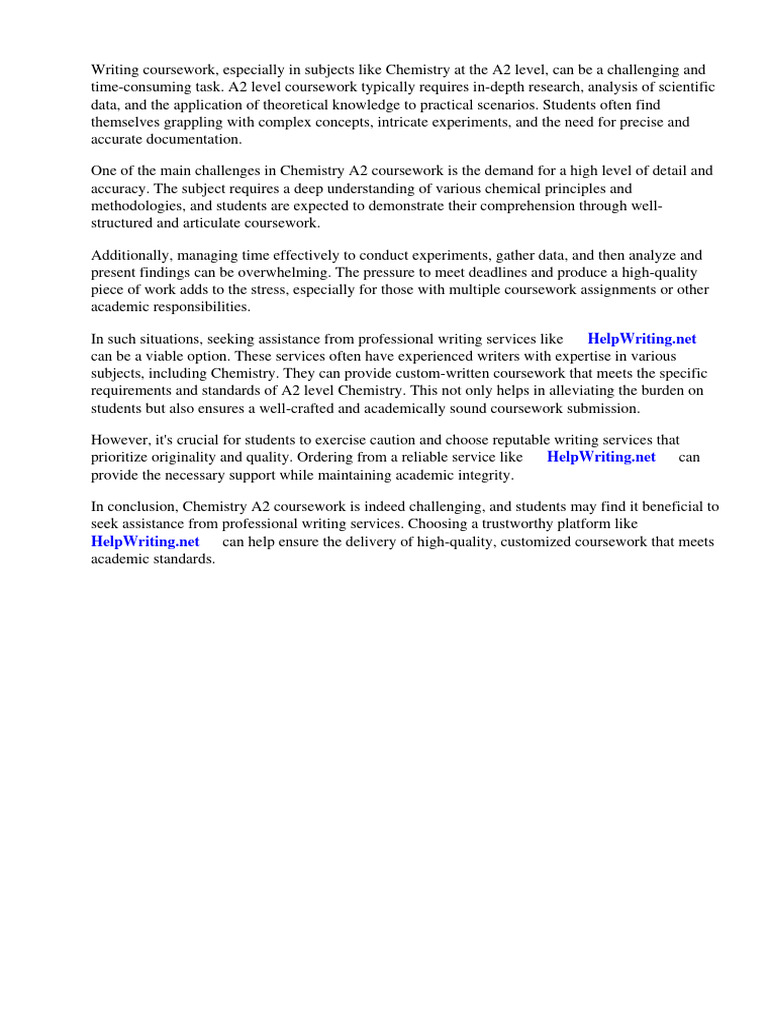 Writing coursework, especially in subjects like Chemistry at the A2 level, can be a challenging and time-consuming task. A2 level coursework typically requires in-depth research, analysis of scientific data, and the application of theoretical knowledge to practical scenarios. Students often find themselves grappling with complex concepts, intricate experiments, and the need for precise and accurate documentation.

One of the main challenges in Chemistry A2 coursework is the demand for a high level of detail and accuracy. The subject requires a deep understanding of various chemical principles and methodologies, and students are expected to demonstrate their comprehension through well-structured and articulate coursework.

Additionally, managing time effectively to conduct experiments, gather data, and then analyze and present findings can be overwhelming. The pressure to meet deadlines and produce a high-quality piece of work adds to the stress, especially for those with multiple coursework assignments or other academic responsibilities.

In such situations, seeking assistance from professional writing services like HelpWriting.net can be a viable option. These services often have experienced writers with expertise in various subjects, including Chemistry. They can provide custom-written coursework that meets the specific requirements and standards of A2 level Chemistry. This not only helps in alleviating the burden on students but also ensures a well-crafted and academically sound coursework submission.

However, it's crucial for students to exercise caution and choose reputable writing services that prioritize originality and quality. Ordering from a reliable service like HelpWriting.net can provide the necessary support while maintaining academic integrity.

In conclusion, Chemistry A2 coursework is indeed challenging, and students may find it beneficial to seek assistance from professional writing services. Choosing a trustworthy platform like HelpWriting.net can help ensure the delivery of high-quality, customized coursework that meets academic standards.